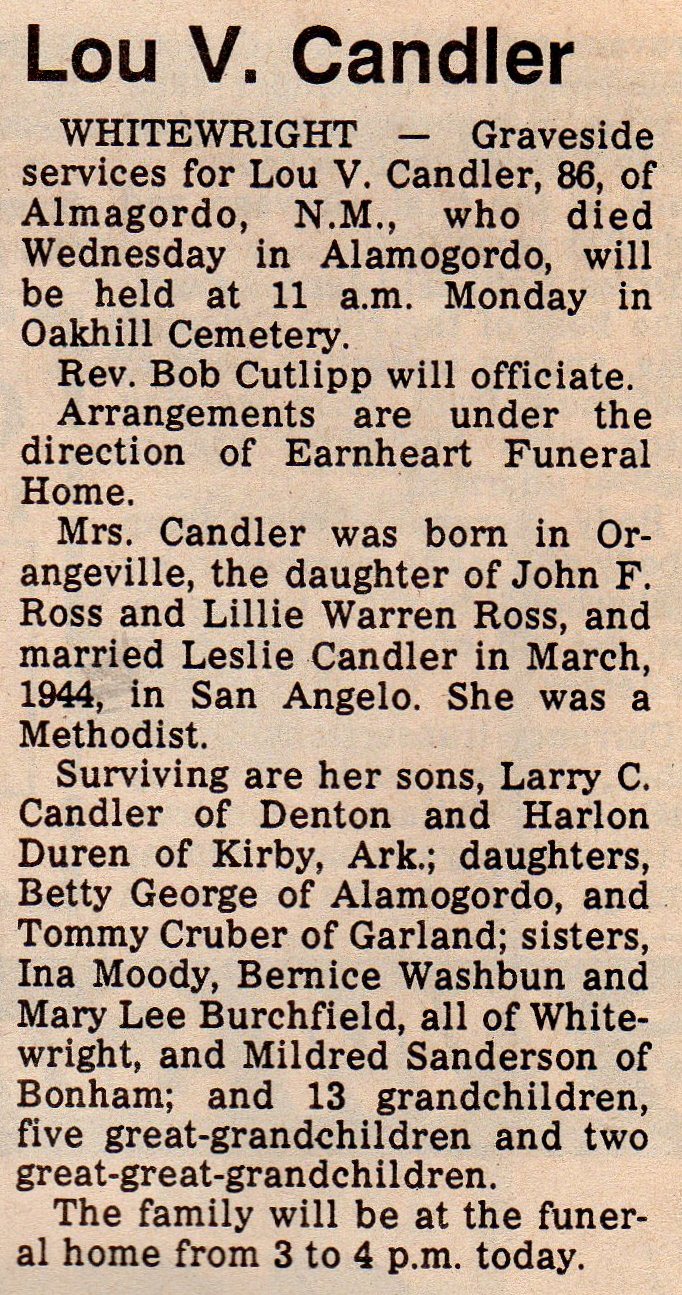 Lou V. Candler

WHITEWRIGHT — Graveside services for Lou V. Candler, 86, of Almagordo, N.M., who died Wednesday in Alamogordo, will be held at 11 a.m. Monday in Oakhill Cemetery.

Rev. Bob Cutlipp will officiate.

Arrangements are under the direction of Earnheart Funeral Home.

Mrs. Candler was born in Orangeville, the daughter of John F. Ross and Lillie Warren Ross, and married Leslie Candler in March, 1944, in San Angelo. She was a Methodist.

Surviving are her sons, Larry C. Candler of Denton and Harlon Duren of Kirby, Ark.; daughters, Betty George of Alamogordo, and Tommy Cruber of Garland; sisters, Ina Moody, Bernice Washbun and Mary Lee Burchfield, all of Whitewright, and Mildred Sanderson of Bonham; and 13 grandchildren, five great-grandchildren and two great-great-grandchildren.

The family will be at the funeral home from 3 to 4 p.m. today.